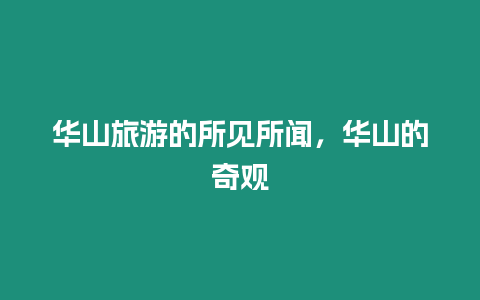 华山旅游的所见所闻，华山的奇观